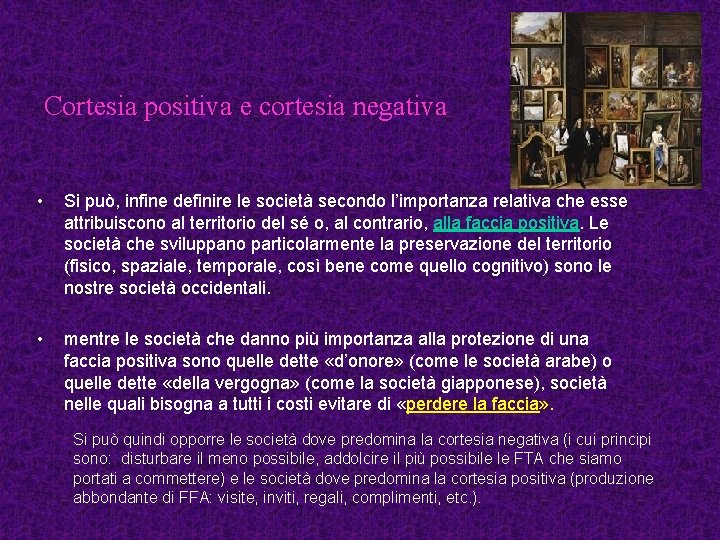 Cortesia positiva e cortesia negativa

• Si può, infine definire le società secondo l'importanza relativa che esse attribuiscono al territorio del sé o, al contrario, alla faccia positiva. Le società che sviluppano particolarmente la preservazione del territorio (fisico, spaziale, temporale, così bene come quello cognitivo) sono le nostre società occidentali.

• mentre le società che danno più importanza alla protezione di una faccia positiva sono quelle dette «d'onore» (come le società arabe) o quelle dette «della vergogna» (come la società giapponese), società nelle quali bisogna a tutti i costi evitare di «perdere la faccia».

Si può quindi opporre le società dove predomina la cortesia negativa (i cui principi sono: disturbare il meno possibile, addolcire il più possibile le FTA che siamo portati a commettere) e le società dove predomina la cortesia positiva (produzione abbondante di FFA: visite, inviti, regali, complimenti, etc.).